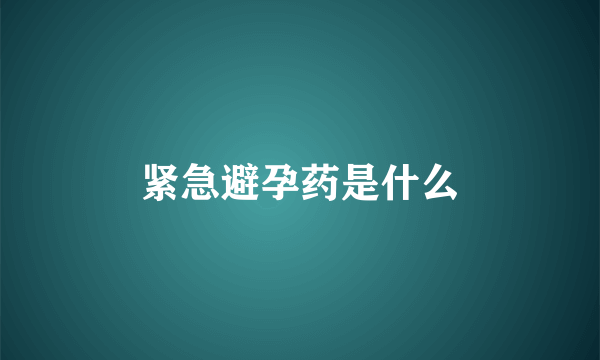 紧急避孕药是什么